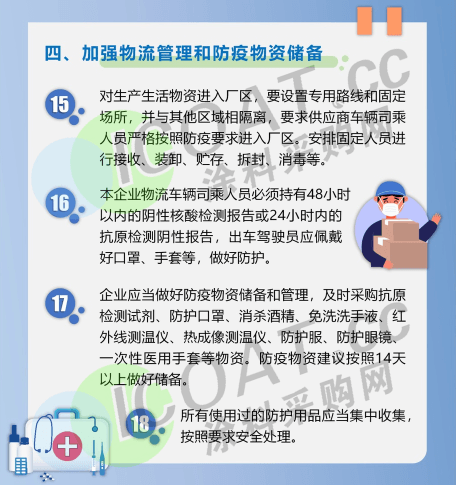 四、加强物流管理和防疫物资储备

15

对生产生活物资进入厂区，要设置专用路线和固定场所，并与其他区域相隔离，要求供应商车辆司乘人员严格按照防疫要求进入厂区。安排固定人员进行接收、装卸、贮存、拆封、消毒等。

16

本企业物流车辆司乘人员必须持有48小时以内的阴性核酸检测报告或24小时内的抗原检测阴性报告，出车驾驶员应佩戴好口罩、手套等，做好防护。

17

企业应当做好防疫物资储备和管理，及时采购抗原检测试剂、防护口罩、消杀酒精、免洗洗手液、红外线测温仪、热成像测温仪、防护服、防护眼镜、一次性医用手套等物资。防疫物资建议按照14天以上做好储备。

18

所有使用过的防护用品应当集中收集，按照要求安全处理。

ICOAT.CC 涂料采购网